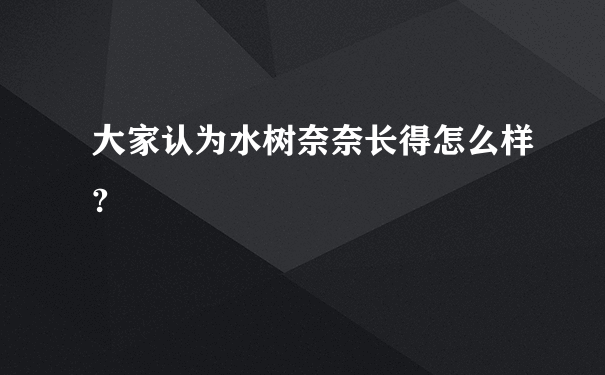 大家认为水树奈奈长得怎么样?